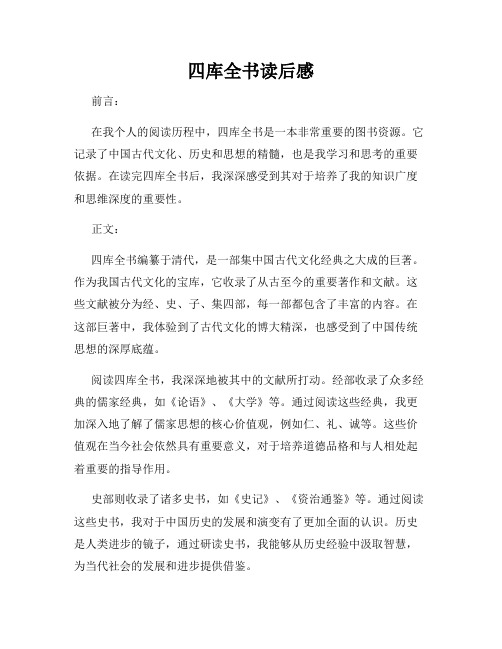 四库全书读后感

前言：

在我个人的阅读历程中，四库全书是一本非常重要的图书资源。它记录了中国古代文化、历史和思想的精髓，也是我学习和思考的重要依据。在读完四库全书后，我深深感受到其对于培养了我的知识广度和思维深度的重要性。

正文：

四库全书编纂于清代，是一部集中国古代文化经典之大成的巨著。作为我国古代文化的宝库，它收录了从古至今的重要著作和文献。这些文献被分为经、史、子、集四部，每一部都包含了丰富的内容。在这部巨著中，我体验到了古代文化的博大精深，也感受到了中国传统思想的深厚底蕴。

阅读四库全书，我深深地被其中的文献所打动。经部收录了众多经典的儒家经典，如《论语》、《大学》等。通过阅读这些经典，我更加深入地了解了儒家思想的核心价值观，例如仁、礼、诚等。这些价值观在当今社会依然具有重要意义，对于培养道德品格和与人相处起着重要的指导作用。

史部则收录了诸多史书，如《史记》、《资治通鉴》等。通过阅读这些史书，我对于中国历史的发展和演变有了更加全面的认识。历史是人类进步的镜子，通过研读史书，我能够从历史经验中汲取智慧，为当代社会的发展和进步提供借鉴。